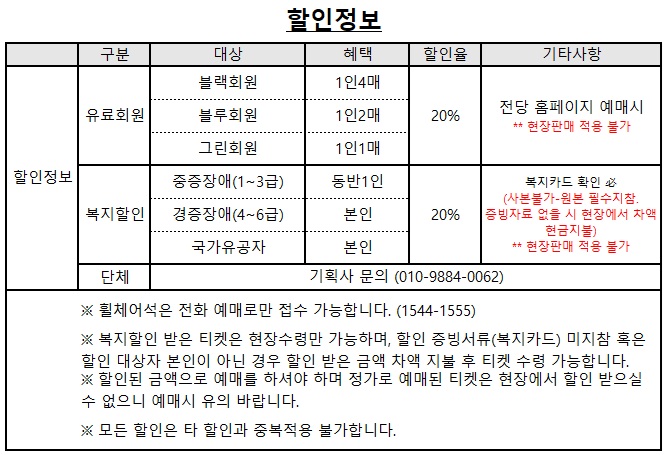 할인정보

| | 구분 | 대상 | 혜택 | 할인율 | 기타사항 |
|---|---|---|---|---|---|
| 할인정보 | 유료회원 | 블랙회원 | 1인4매 | 20% | 전당 홈페이지 예매시 ** 현장판매 적용 불가 |
| | | 블루회원 | 1인2매 | | |
| | | 그린회원 | 1인1매 | | |
| | 복지할인 | 중증장애(1~3급) | 동반1인 | 20% | 복지카드 확인 必 (사본불가-원본 필수지참. 증빙자료 없을 시 현장에서 차액 현금지불) ** 현장판매 적용 불가 |
| | | 경증장애(4~6급) | 본인 | | |
| | | 국가유공자 | 본인 | | |
| | 단체 | 기획사 문의 (010-9884-0062) | | | |

※ 휠체어석은 전화 예매로만 접수 가능합니다. (1544-1555)

※ 복지할인 받은 티켓은 현장수령만 가능하며, 할인 증빙서류(복지카드) 미지참 혹은 할인 대상자 본인이 아닌 경우 할인 받은 금액 차액 지불 후 티켓 수령 가능합니다.
※ 할인된 금액으로 예매를 하셔야 하며 정가로 예매된 티켓은 현장에서 할인 받으실 수 없으니 예매시 유의 바랍니다.

※ 모든 할인은 타 할인과 중복적용 불가합니다.